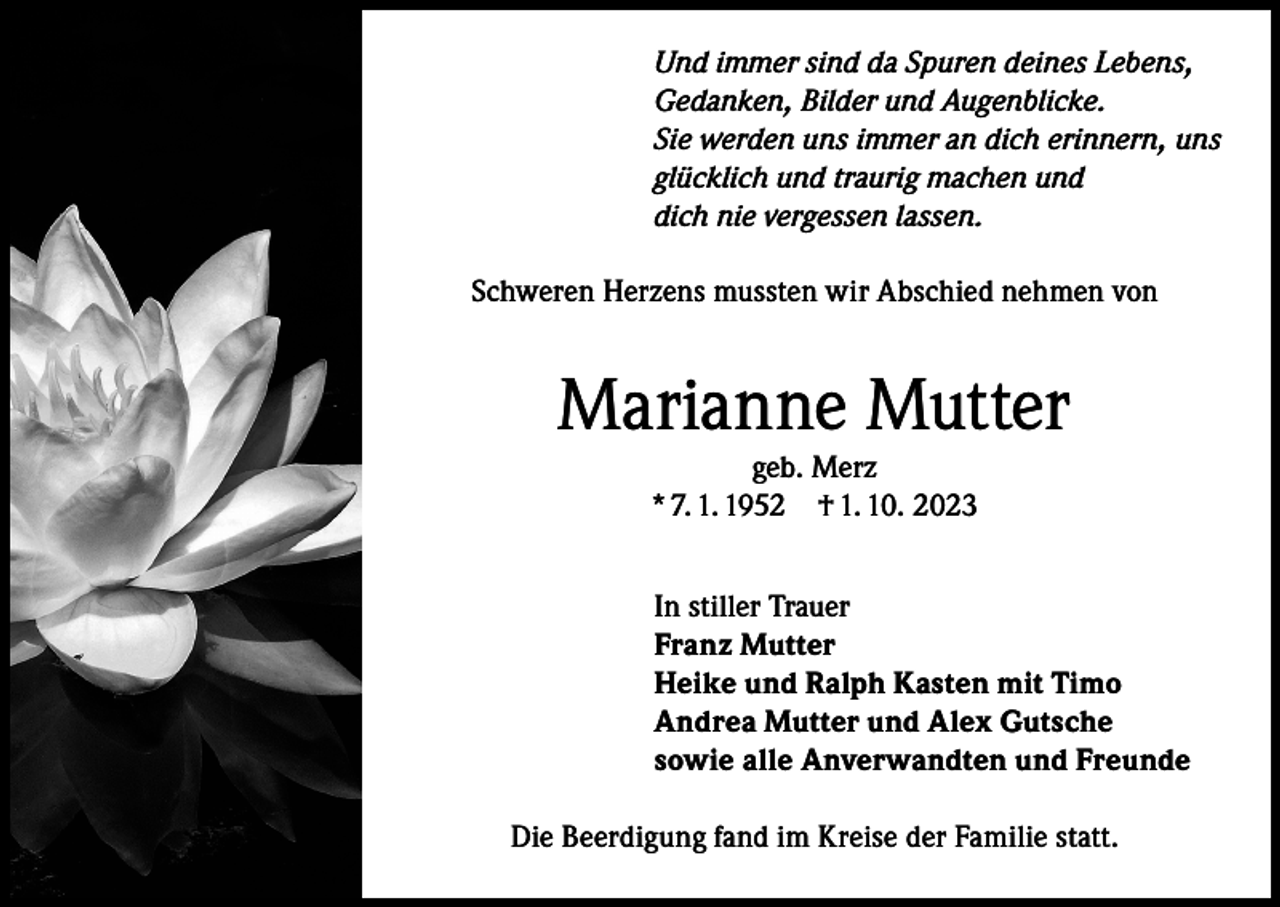 Und immer sind da Spuren deines Lebens,
Gedanken, Bilder und Augenblicke.
Sie werden uns immer an dich erinnern, uns
glücklich und traurig machen und
dich nie vergessen lassen.

Schweren Herzens mussten wir Abschied nehmen von

Marianne Mutter

geb. Merz
* 7. 1. 1952 † 1. 10. 2023

In stiller Trauer
Franz Mutter
Heike und Ralph Kasten mit Timo
Andrea Mutter und Alex Gutsche
sowie alle Anverwandten und Freunde

Die Beerdigung fand im Kreise der Familie statt.